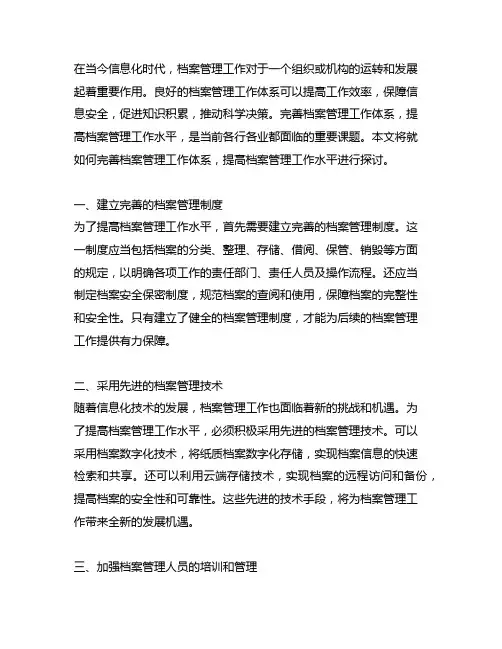 在当今信息化时代，档案管理工作对于一个组织或机构的运转和发展起着重要作用。良好的档案管理工作体系可以提高工作效率，保障信息安全，促进知识积累，推动科学决策。完善档案管理工作体系，提高档案管理工作水平，是当前各行各业都面临的重要课题。本文将就如何完善档案管理工作体系，提高档案管理工作水平进行探讨。

一、建立完善的档案管理制度
为了提高档案管理工作水平，首先需要建立完善的档案管理制度。这一制度应当包括档案的分类、整理、存储、借阅、保管、销毁等方面的规定，以明确各项工作的责任部门、责任人员及操作流程。还应当制定档案安全保密制度，规范档案的查阅和使用，保障档案的完整性和安全性。只有建立了健全的档案管理制度，才能为后续的档案管理工作提供有力保障。

二、采用先进的档案管理技术
随着信息化技术的发展，档案管理工作也面临着新的挑战和机遇。为了提高档案管理工作水平，必须积极采用先进的档案管理技术。可以采用档案数字化技术，将纸质档案数字化存储，实现档案信息的快速检索和共享。还可以利用云端存储技术，实现档案的远程访问和备份，提高档案的安全性和可靠性。这些先进的技术手段，将为档案管理工作带来全新的发展机遇。

三、加强档案管理人员的培训和管理